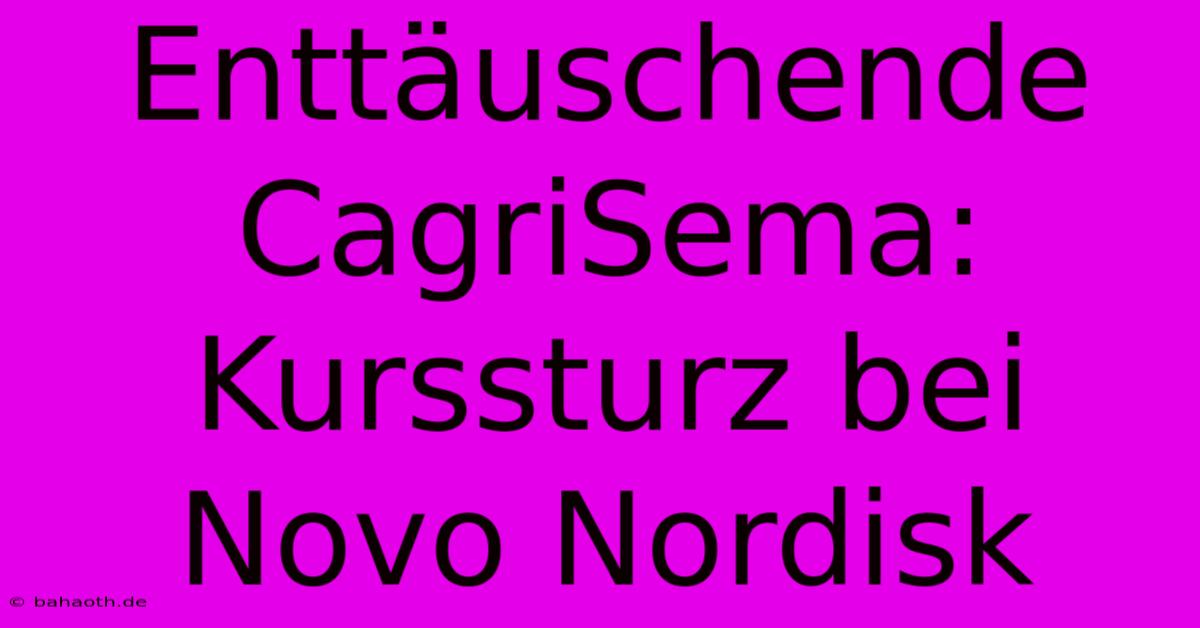 Enttäuschende CagriSema: Kurssturz bei Novo Nordisk

© bahaoth.de